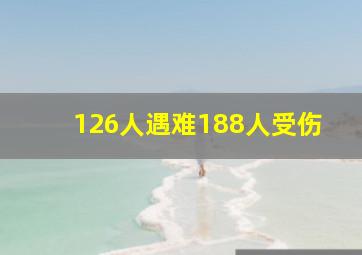 126人遇难188人受伤